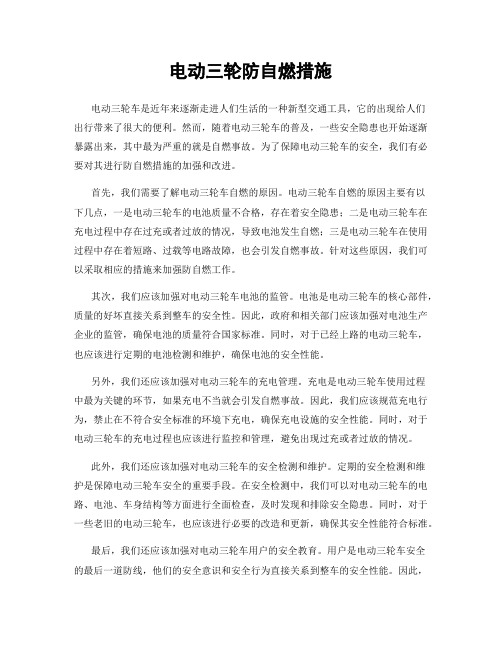 电动三轮防自燃措施

电动三轮车是近年来逐渐走进人们生活的一种新型交通工具，它的出现给人们出行带来了很大的便利。然而，随着电动三轮车的普及，一些安全隐患也开始逐渐暴露出来，其中最为严重的就是自燃事故。为了保障电动三轮车的安全，我们有必要对其进行防自燃措施的加强和改进。

首先，我们需要了解电动三轮车自燃的原因。电动三轮车自燃的原因主要有以下几点，一是电动三轮车的电池质量不合格，存在着安全隐患；二是电动三轮车在充电过程中存在过充或者过放的情况，导致电池发生自燃；三是电动三轮车在使用过程中存在着短路、过载等电路故障，也会引发自燃事故。针对这些原因，我们可以采取相应的措施来加强防自燃工作。

其次，我们应该加强对电动三轮车电池的监管。电池是电动三轮车的核心部件，质量的好坏直接关系到整车的安全性。因此，政府和相关部门应该加强对电池生产企业的监管，确保电池的质量符合国家标准。同时，对于已经上路的电动三轮车，也应该进行定期的电池检测和维护，确保电池的安全性能。

另外，我们还应该加强对电动三轮车的充电管理。充电是电动三轮车使用过程中最为关键的环节，如果充电不当就会引发自燃事故。因此，我们应该规范充电行为，禁止在不符合安全标准的环境下充电，确保充电设施的安全性能。同时，对于电动三轮车的充电过程也应该进行监控和管理，避免出现过充或者过放的情况。

此外，我们还应该加强对电动三轮车的安全检测和维护。定期的安全检测和维护是保障电动三轮车安全的重要手段。在安全检测中，我们可以对电动三轮车的电路、电池、车身结构等方面进行全面检查，及时发现和排除安全隐患。同时，对于一些老旧的电动三轮车，也应该进行必要的改造和更新，确保其安全性能符合标准。

最后，我们还应该加强对电动三轮车用户的安全教育。用户是电动三轮车安全的最后一道防线，他们的安全意识和安全行为直接关系到整车的安全性能。因此，